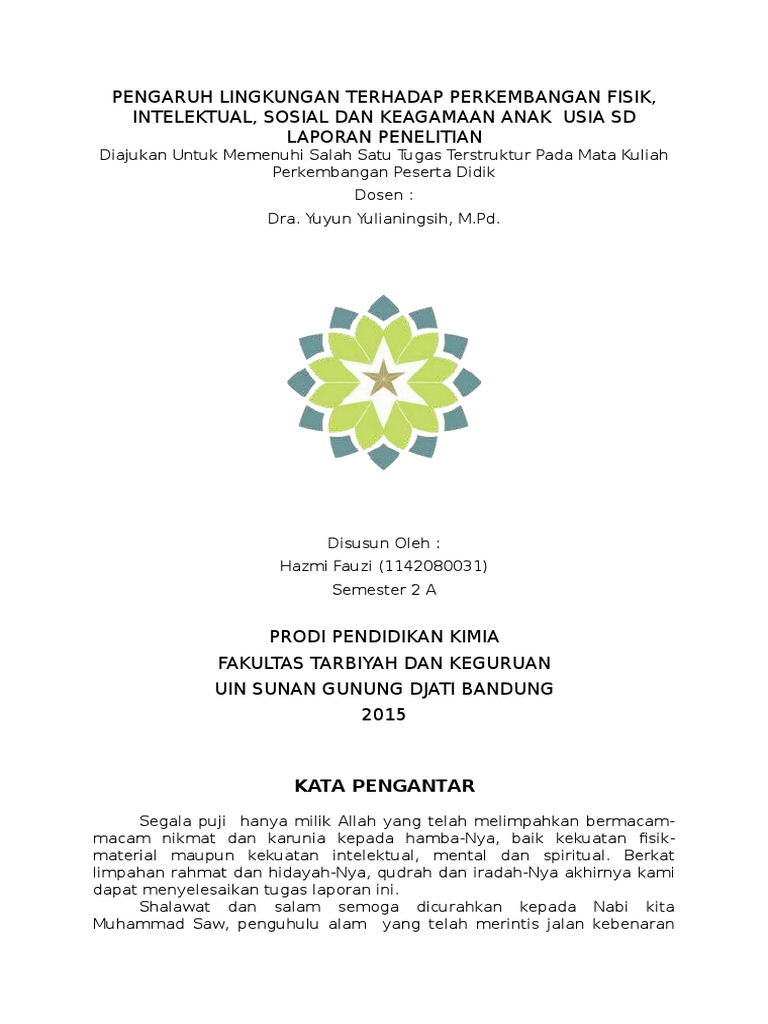 PENGARUH LINGKUNGAN TERHADAP PERKEMBANGAN FISIK, INTELEKTUAL, SOSIAL DAN KEAGAMAAN ANAK USIA SD
LAPORAN PENELITIAN
Diajukan Untuk Memenuhi Salah Satu Tugas Terstruktur Pada Mata Kuliah Perkembangan Peserta Didik
Dosen :
Dra. Yuyun Yulianingsih, M.Pd.

Disusun Oleh :
Hazmi Fauzi (1142080031)
Semester 2 A

PRODI PENDIDIKAN KIMIA
FAKULTAS TARBIYAH DAN KEGURUAN
UIN SUNAN GUNUNG DJATI BANDUNG
2015

KATA PENGANTAR

Segala puji hanya milik Allah yang telah melimpahkan bermacam-macam nikmat dan karunia kepada hamba-Nya, baik kekuatan fisik-material maupun kekuatan intelektual, mental dan spiritual. Berkat limpahan rahmat dan hidayah-Nya, qudrah dan iradah-Nya akhirnya kami dapat menyelesaikan tugas laporan ini.
Shalawat dan salam semoga dicurahkan kepada Nabi kita Muhammad Saw, penguhulu alam yang telah merintis jalan kebenaran